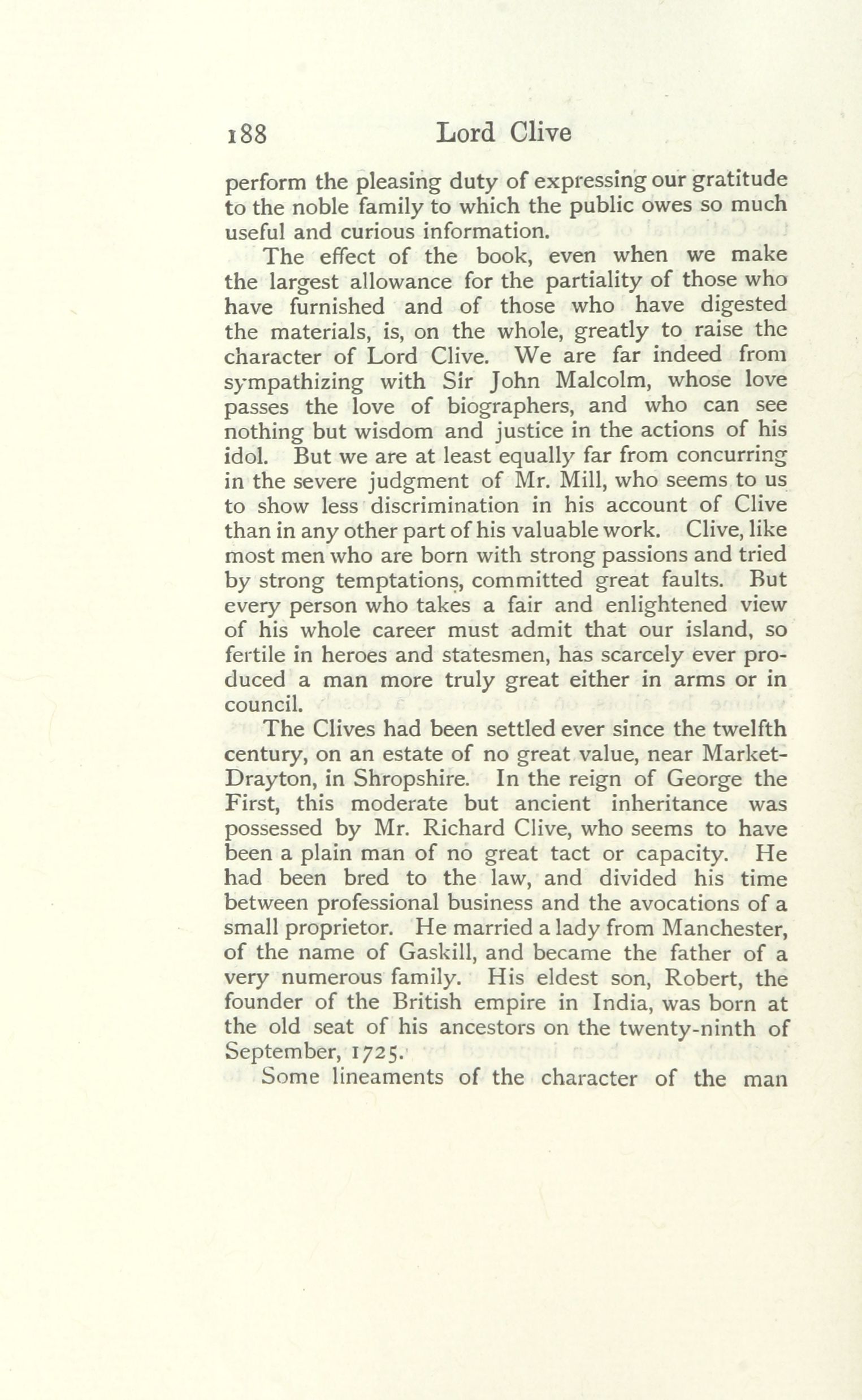 188 Lord Clive

perform the pleasing duty of expressing our gratitude to the noble family to which the public owes so much useful and curious information.

The effect of the book, even when we make the largest allowance for the partiality of those who have furnished and of those who have digested the materials, is, on the whole, greatly to raise the character of Lord Clive. We are far indeed from sympathizing with Sir John Malcolm, whose love passes the love of biographers, and who can see nothing but wisdom and justice in the actions of his idol. But we are at least equally far from concurring in the severe judgment of Mr. Mill, who seems to us to show less discrimination in his account of Clive than in any other part of his valuable work. Clive, like most men who are born with strong passions and tried by strong temptations, committed great faults. But every person who takes a fair and enlightened view of his whole career must admit that our island, so fertile in heroes and statesmen, has scarcely ever produced a man more truly great either in arms or in council.

The Clives had been settled ever since the twelfth century, on an estate of no great value, near Market-Drayton, in Shropshire. In the reign of George the First, this moderate but ancient inheritance was possessed by Mr. Richard Clive, who seems to have been a plain man of no great tact or capacity. He had been bred to the law, and divided his time between professional business and the avocations of a small proprietor. He married a lady from Manchester, of the name of Gaskill, and became the father of a very numerous family. His eldest son, Robert, the founder of the British empire in India, was born at the old seat of his ancestors on the twenty-ninth of September, 1725.

Some lineaments of the character of the man